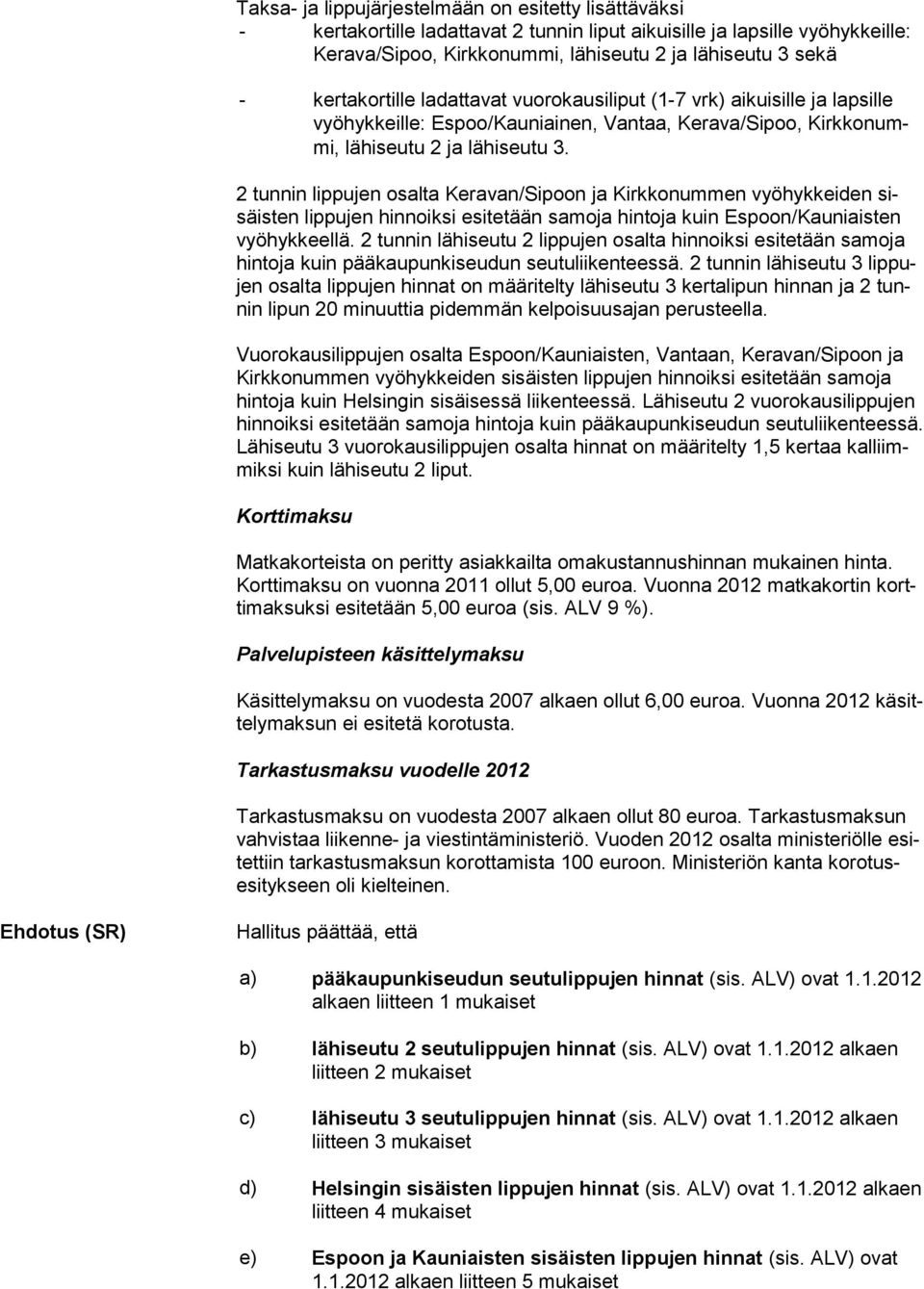 Taksa- ja lippujärjestelmään on esitetty lisättäväksi
- kertakortille ladattavat 2 tunnin liput aikuisille ja lapsille vyöhykkeille: Kerava/Sipoo, Kirkkonummi, lähiseutu 2 ja lähiseutu 3 sekä

- kertakortille ladattavat vuorokausiliput (1-7 vrk) aikuisille ja lapsille vyöhykkeille: Espoo/Kauniainen, Vantaa, Kerava/Sipoo, Kirkkonummi, lähiseutu 2 ja lähiseutu 3.

2 tunnin lippujen osalta Keravan/Sipoon ja Kirkkonummen vyöhykkeiden sisäisten lippujen hinnoiksi esitetään samoja hintoja kuin Espoon/Kauniaisten vyöhykkeellä. 2 tunnin lähiseutu 2 lippujen osalta hinnoiksi esitetään samoja hintoja kuin pääkaupunkiseudun seutuliikenteessä. 2 tunnin lähiseutu 3 lippujen osalta lippujen hinnat on määritelty lähiseutu 3 kertalipun hinnan ja 2 tunnin lipun 20 minuuttia pidemmän kelpoisuusajan perusteella.

Vuorokausilippujen osalta Espoon/Kauniaisten, Vantaan, Keravan/Sipoon ja Kirkkonummen vyöhykkeiden sisäisten lippujen hinnoiksi esitetään samoja hintoja kuin Helsingin sisäisessä liikenteessä. Lähiseutu 2 vuorokausilippujen hinnoiksi esitetään samoja hintoja kuin pääkaupunkiseudun seutuliikenteessä. Lähiseutu 3 vuorokausilippujen osalta hinnat on määritelty 1,5 kertaa kalliimmiksi kuin lähiseutu 2 liput.

Korttimaksu

Matkakorteista on peritty asiakkailta omakustannushinnan mukainen hinta. Korttimaksu on vuonna 2011 ollut 5,00 euroa. Vuonna 2012 matkakortin korttimaksuksi esitetään 5,00 euroa (sis. ALV 9 %).

Palvelupisteen käsittelymaksu

Käsittelymaksu on vuodesta 2007 alkaen ollut 6,00 euroa. Vuonna 2012 käsittelymaksun ei esitetä korotusta.

Tarkastusmaksu vuodelle 2012

Tarkastusmaksu on vuodesta 2007 alkaen ollut 80 euroa. Tarkastusmaksun vahvistaa liikenne- ja viestintäministeriö. Vuoden 2012 osalta ministeriölle esitettiin tarkastusmaksun korottamista 100 euroon. Ministeriön kanta korotusesitykseen oli kielteinen.

Ehdotus (SR)

Hallitus päättää, että

a) pääkaupunkiseudun seutulippujen hinnat (sis. ALV) ovat 1.1.2012 alkaen liitteen 1 mukaiset

b) lähiseutu 2 seutulippujen hinnat (sis. ALV) ovat 1.1.2012 alkaen liitteen 2 mukaiset

c) lähiseutu 3 seutulippujen hinnat (sis. ALV) ovat 1.1.2012 alkaen liitteen 3 mukaiset

d) Helsingin sisäisten lippujen hinnat (sis. ALV) ovat 1.1.2012 alkaen liitteen 4 mukaiset

e) Espoon ja Kauniaisten sisäisten lippujen hinnat (sis. ALV) ovat 1.1.2012 alkaen liitteen 5 mukaiset